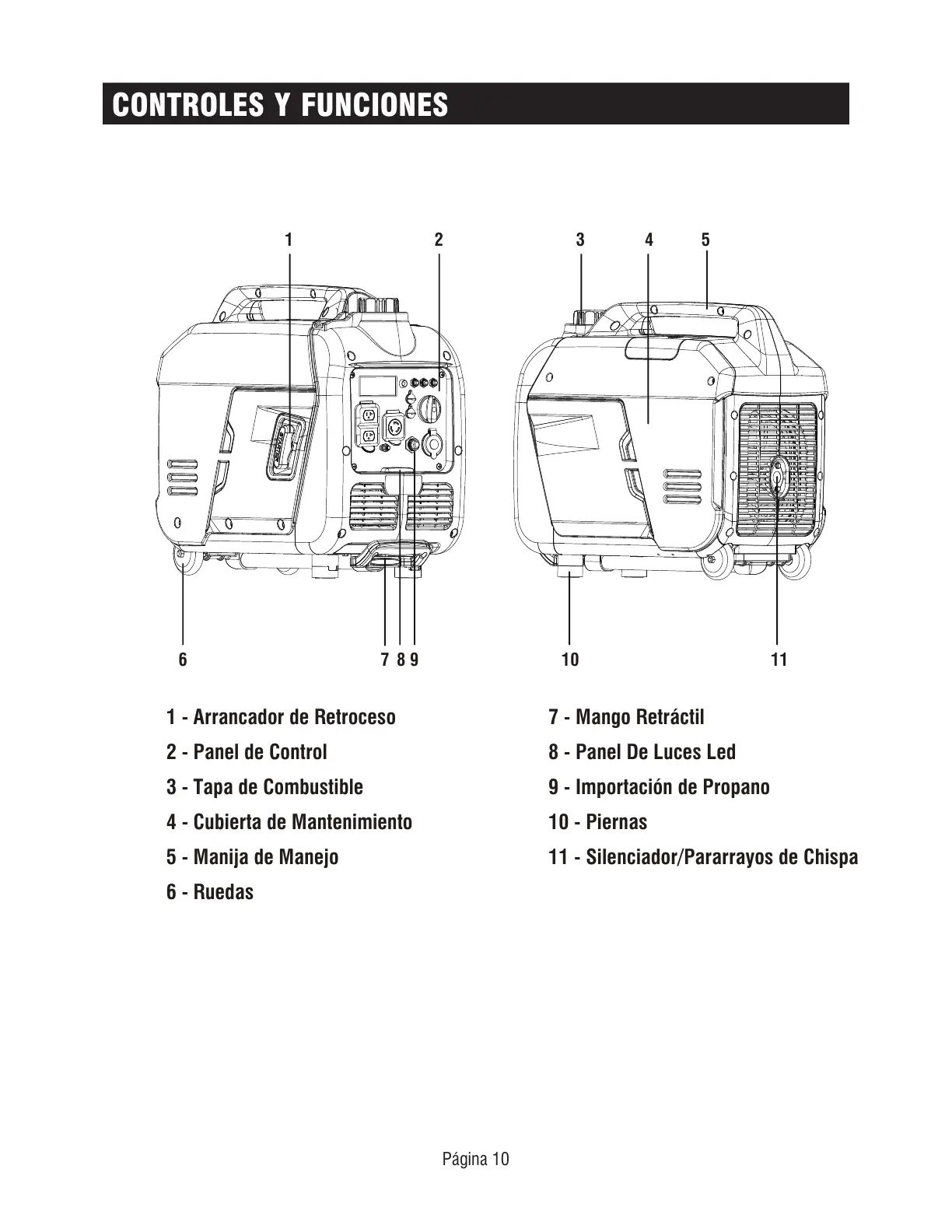 CONTROLES Y FUNCIONES

1 2 3 4 5

6 7 8 9 10 11

1 - Arrancador de Retroceso
2 - Panel de Control
3 - Tapa de Combustible
4 - Cubierta de Mantenimiento
5 - Manija de Manejo
6 - Ruedas

7 - Mango Retráctil
8 - Panel De Luces Led
9 - Importación de Propano
10 - Piernas
11 - Silenciador/Pararrayos de Chispa

Página 10